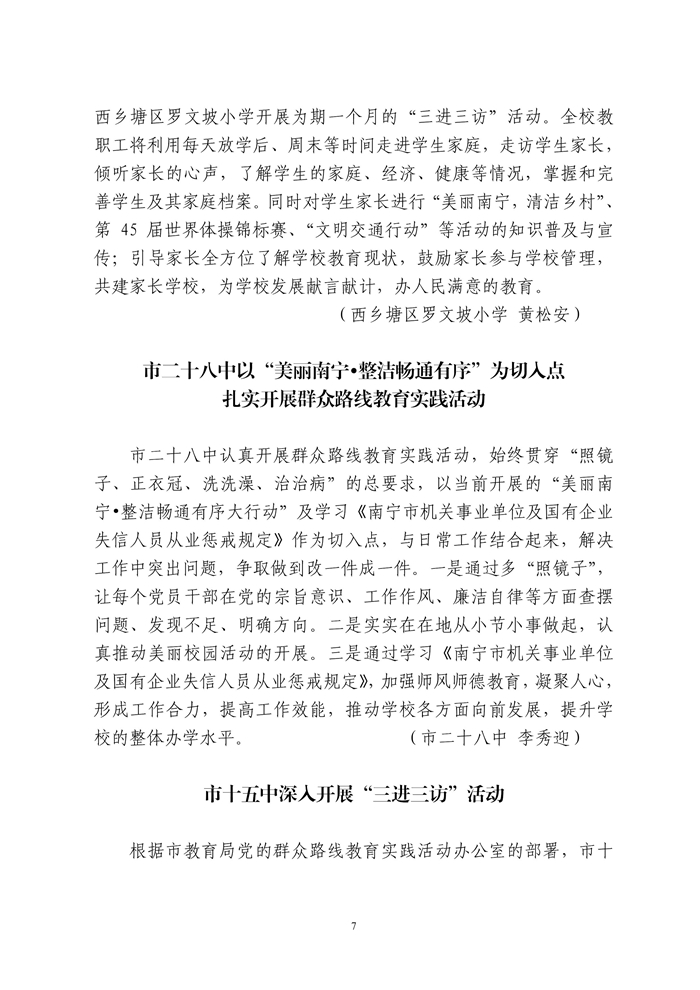 西乡塘区罗文坡小学开展为期一个月的“三进三访”活动。全校教职工将利用每天放学后、周末等时间走进学生家庭，走访学生家长，倾听家长的心声，了解学生的家庭、经济、健康等情况，掌握和完善学生及其家庭档案。同时对学生家长进行“美丽南宁，清洁乡村”、第 45 届世界体操锦标赛、“文明交通行动”等活动的知识普及与宣传；引导家长全方位了解学校教育现状，鼓励家长参与学校管理，共建家长学校，为学校发展献言献计，办人民满意的教育。

（西乡塘区罗文坡小学 黄松安）

市二十八中以“美丽南宁•整洁畅通有序”为切入点
扎实开展群众路线教育实践活动

市二十八中认真开展群众路线教育实践活动，始终贯穿“照镜子、正衣冠、洗洗澡、治治病”的总要求，以当前开展的“美丽南宁•整洁畅通有序大行动”及学习《南宁市机关事业单位及国有企业失信人员从业惩戒规定》作为切入点，与日常工作结合起来，解决工作中突出问题，争取做到改一件成一件。一是通过多“照镜子”，让每个党员干部在党的宗旨意识、工作作风、廉洁自律等方面查摆问题、发现不足、明确方向。二是实实在在地从小节小事做起，认真推动美丽校园活动的开展。三是通过学习《南宁市机关事业单位及国有企业失信人员从业惩戒规定》，加强师风师德教育，凝聚人心，形成工作合力，提高工作效能，推动学校各方面向前发展，提升学校的整体办学水平。

（市二十八中 李秀迎）

市十五中深入开展“三进三访”活动

根据市教育局党的群众路线教育实践活动办公室的部署，市十

7